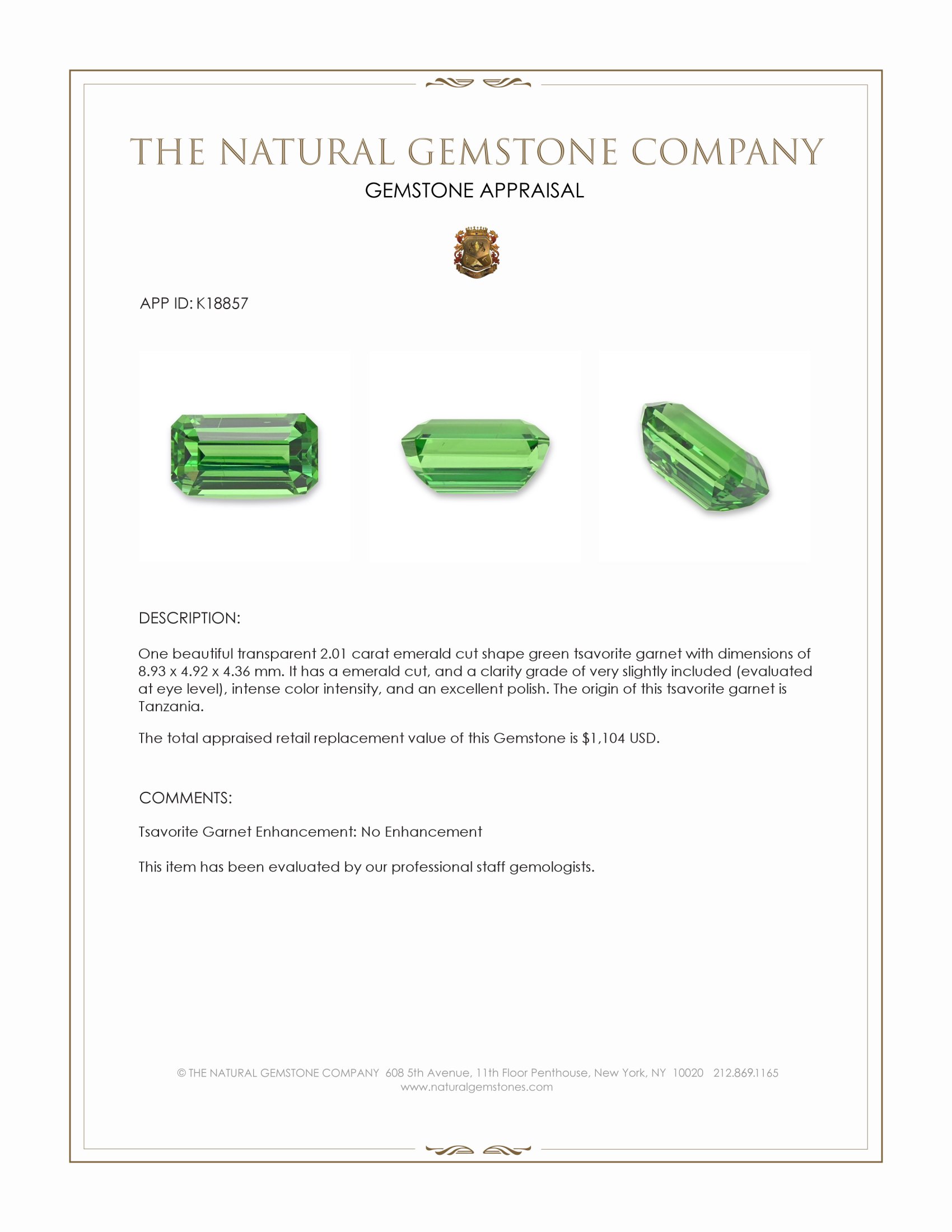 THE NATURAL GEMSTONE COMPANY
GEMSTONE APPRAISAL

APP ID: K18857

DESCRIPTION:

One beautiful transparent 2.01 carat emerald cut shape green tsavorite garnet with dimensions of 8.93 x 4.92 x 4.36 mm. It has a emerald cut, and a clarity grade of very slightly included (evaluated at eye level), intense color intensity, and an excellent polish. The origin of this tsavorite garnet is Tanzania.

The total appraised retail replacement value of this Gemstone is $1,104 USD.

COMMENTS:

Tsavorite Garnet Enhancement: No Enhancement

This item has been evaluated by our professional staff gemologists.

© THE NATURAL GEMSTONE COMPANY 608 5th Avenue, 11th Floor Penthouse, New York, NY 10020 212.869.1165
www.naturalgemstones.com